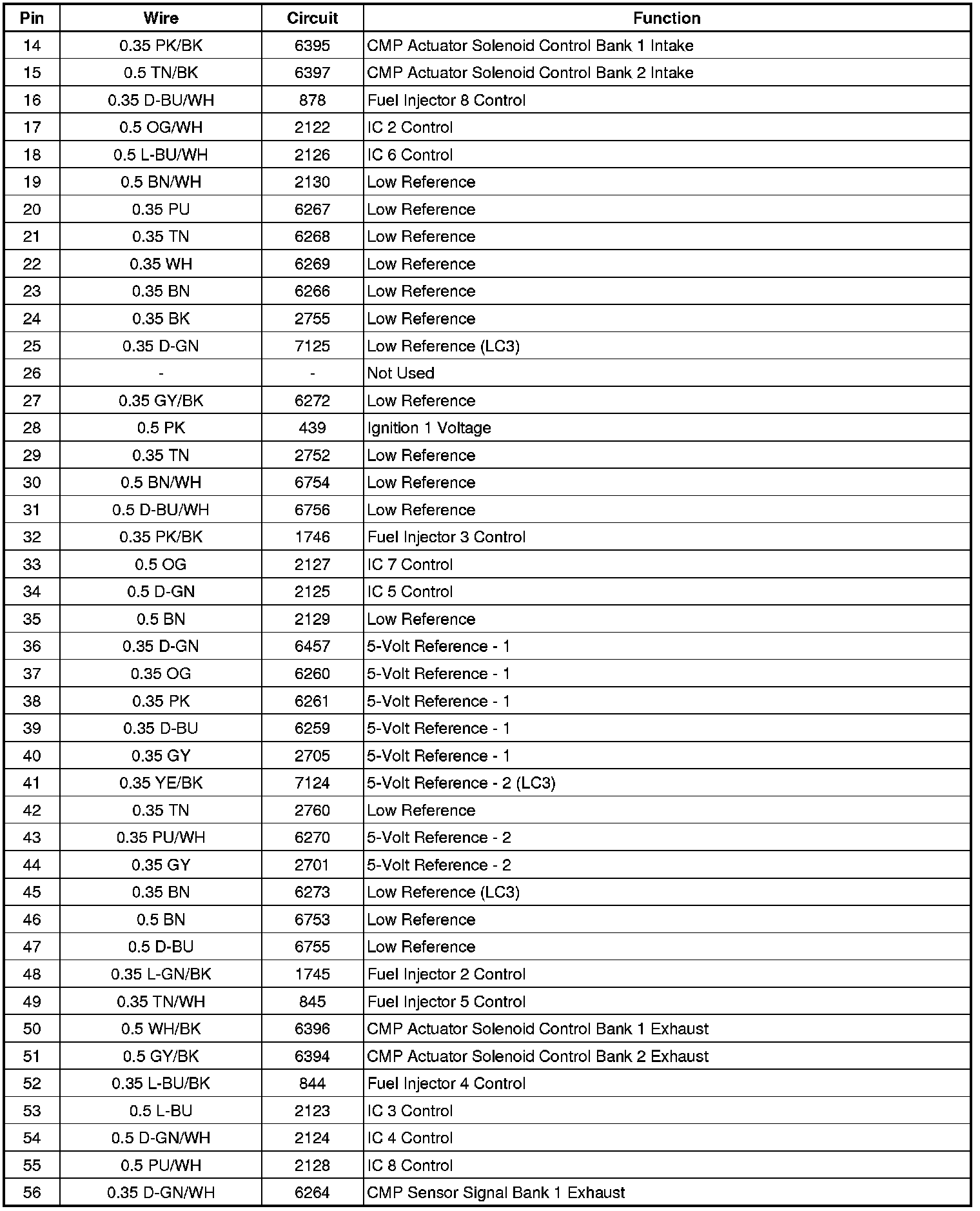 | Pin | Wire | Circuit | Function |
|---|---|---|---|
| 14 | 0.35 PK/BK | 6395 | CMP Actuator Solenoid Control Bank 1 Intake |
| 15 | 0.5 TN/BK | 6397 | CMP Actuator Solenoid Control Bank 2 Intake |
| 16 | 0.35 D-BU/WH | 878 | Fuel Injector 8 Control |
| 17 | 0.5 OG/WH | 2122 | IC 2 Control |
| 18 | 0.5 L-BU/WH | 2126 | IC 6 Control |
| 19 | 0.5 BN/WH | 2130 | Low Reference |
| 20 | 0.35 PU | 6267 | Low Reference |
| 21 | 0.35 TN | 6268 | Low Reference |
| 22 | 0.35 WH | 6269 | Low Reference |
| 23 | 0.35 BN | 6266 | Low Reference |
| 24 | 0.35 BK | 2755 | Low Reference |
| 25 | 0.35 D-GN | 7125 | Low Reference (LC3) |
| 26 | - | - | Not Used |
| 27 | 0.35 GY/BK | 6272 | Low Reference |
| 28 | 0.5 PK | 439 | Ignition 1 Voltage |
| 29 | 0.35 TN | 2752 | Low Reference |
| 30 | 0.5 BN/WH | 6754 | Low Reference |
| 31 | 0.5 D-BU/WH | 6756 | Low Reference |
| 32 | 0.35 PK/BK | 1746 | Fuel Injector 3 Control |
| 33 | 0.5 OG | 2127 | IC 7 Control |
| 34 | 0.5 D-GN | 2125 | IC 5 Control |
| 35 | 0.5 BN | 2129 | Low Reference |
| 36 | 0.35 D-GN | 6457 | 5-Volt Reference - 1 |
| 37 | 0.35 OG | 6260 | 5-Volt Reference - 1 |
| 38 | 0.35 PK | 6261 | 5-Volt Reference - 1 |
| 39 | 0.35 D-BU | 6259 | 5-Volt Reference - 1 |
| 40 | 0.35 GY | 2705 | 5-Volt Reference - 1 |
| 41 | 0.35 YE/BK | 7124 | 5-Volt Reference - 2 (LC3) |
| 42 | 0.35 TN | 2760 | Low Reference |
| 43 | 0.35 PU/WH | 6270 | 5-Volt Reference - 2 |
| 44 | 0.35 GY | 2701 | 5-Volt Reference - 2 |
| 45 | 0.35 BN | 6273 | Low Reference (LC3) |
| 46 | 0.5 BN | 6753 | Low Reference |
| 47 | 0.5 D-BU | 6755 | Low Reference |
| 48 | 0.35 L-GN/BK | 1745 | Fuel Injector 2 Control |
| 49 | 0.35 TN/WH | 845 | Fuel Injector 5 Control |
| 50 | 0.5 WH/BK | 6396 | CMP Actuator Solenoid Control Bank 1 Exhaust |
| 51 | 0.5 GY/BK | 6394 | CMP Actuator Solenoid Control Bank 2 Exhaust |
| 52 | 0.35 L-BU/BK | 844 | Fuel Injector 4 Control |
| 53 | 0.5 L-BU | 2123 | IC 3 Control |
| 54 | 0.5 D-GN/WH | 2124 | IC 4 Control |
| 55 | 0.5 PU/WH | 2128 | IC 8 Control |
| 56 | 0.35 D-GN/WH | 6264 | CMP Sensor Signal Bank 1 Exhaust |